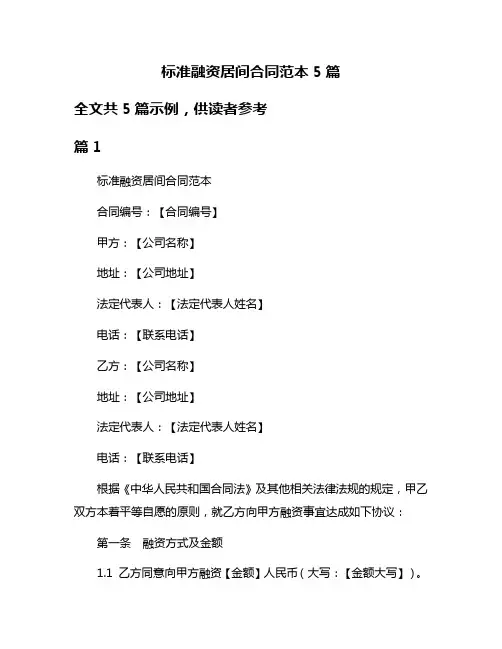 标准融资居间合同范本 5 篇

全文共 5 篇示例，供读者参考

篇 1

标准融资居间合同范本

合同编号：【合同编号】

甲方：【公司名称】

地址：【公司地址】

法定代表人：【法定代表人姓名】

电话：【联系电话】

乙方：【公司名称】

地址：【公司地址】

法定代表人：【法定代表人姓名】

电话：【联系电话】

根据《中华人民共和国合同法》及其他相关法律法规的规定，甲乙双方本着平等自愿的原则，就乙方向甲方融资事宜达成如下协议：

第一条　融资方式及金额

1.1 乙方同意向甲方融资【金额】人民币（大写：【金额大写】）。